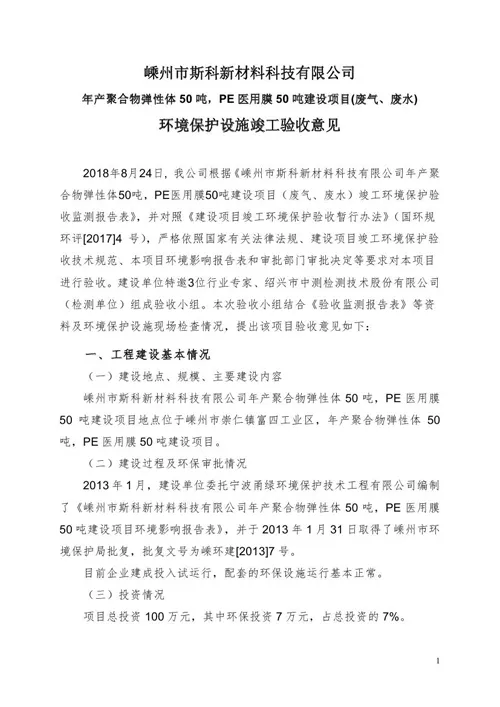 嵊州市斯科新材料科技有限公司

年产聚合物弹性体 50 吨，PE 医用膜 50 吨建设项目(废气、废水)

环境保护设施竣工验收意见

2018年8月24日，我公司根据《嵊州市斯科新材料科技有限公司年产聚合物弹性体50吨，PE医用膜50吨建设项目（废气、废水）竣工环境保护验收监测报告表》，并对照《建设项目竣工环境保护验收暂行办法》（国环规环评[2017]4 号），严格依照国家有关法律法规、建设项目竣工环境保护验收技术规范、本项目环境影响报告表和审批部门审批决定等要求对本项目进行验收。建设单位特邀3位行业专家、绍兴市中测检测技术股份有限公司（检测单位）组成验收小组。本次验收小组结合《验收监测报告表》等资料及环境保护设施现场检查情况，提出该项目验收意见如下：

一、工程建设基本情况

（一）建设地点、规模、主要建设内容

嵊州市斯科新材料科技有限公司年产聚合物弹性体 50 吨，PE 医用膜 50 吨建设项目地点位于嵊州市崇仁镇富四工业区，年产聚合物弹性体 50 吨，PE 医用膜 50 吨建设项目。

（二）建设过程及环保审批情况

2013 年 1 月，建设单位委托宁波甬绿环境保护技术工程有限公司编制了《嵊州市斯科新材料科技有限公司年产聚合物弹性体 50 吨，PE 医用膜 50 吨建设项目环境影响报告表》，并于 2013 年 1 月 31 日取得了嵊州市环境保护局批复，批复文号为嵊环建[2013]7 号。

目前企业建成投入试运行，配套的环保设施运行基本正常。

（三）投资情况

项目总投资 100 万元，其中环保投资 7 万元，占总投资的 7%。

1